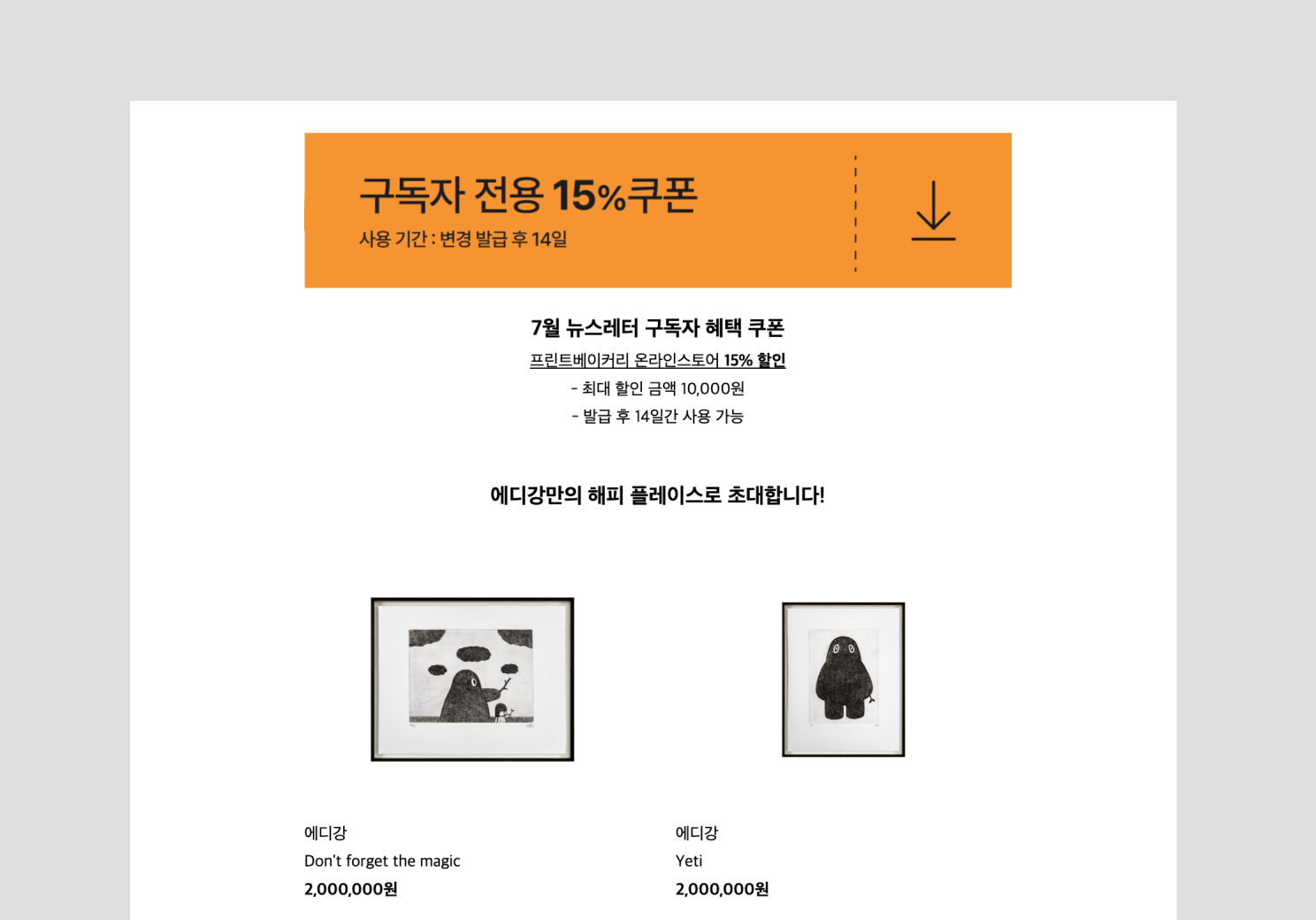 구독자 전용 15%쿠폰
사용 기간 : 변경 발급 후 14일

7월 뉴스레터 구독자 혜택 쿠폰
프린트베이커리 온라인스토어 15% 할인
- 최대 할인 금액 10,000원
- 발급 후 14일간 사용 가능

에디강만의 해피 플레이스로 초대합니다!

에디강
Don't forget the magic
2,000,000원

에디강
Yeti
2,000,000원